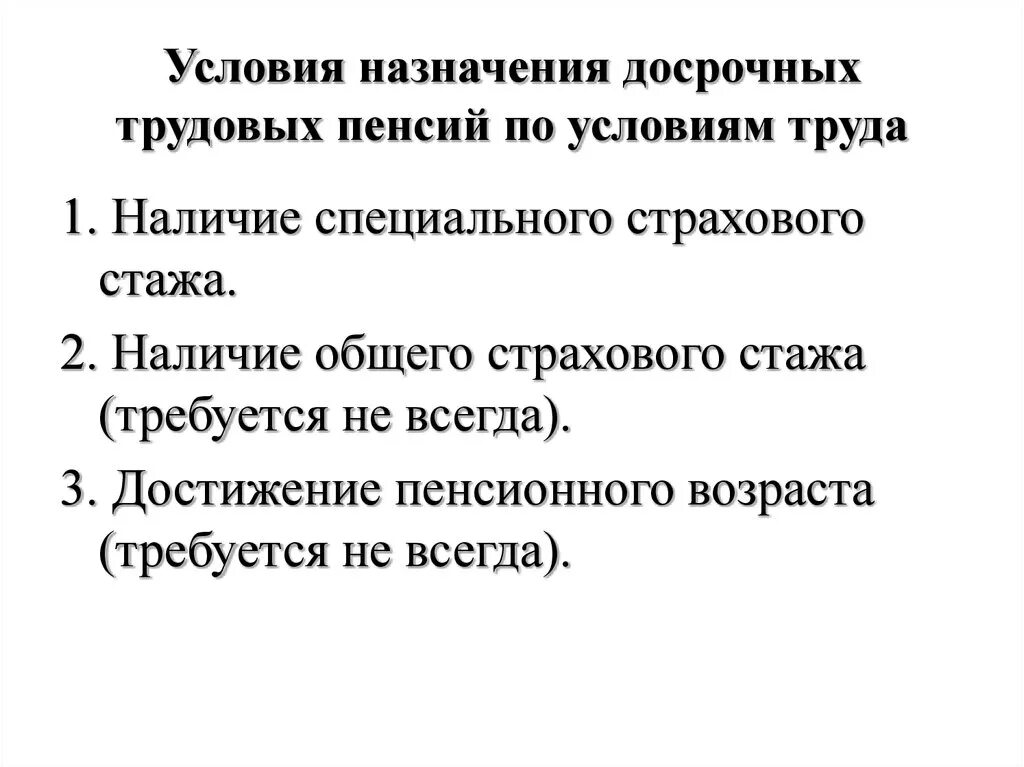 Условия назначения досрочных трудовых пенсий по условиям труда

1. Наличие специального страхового стажа.

2. Наличие общего страхового стажа (требуется не всегда).

3. Достижение пенсионного возраста (требуется не всегда).